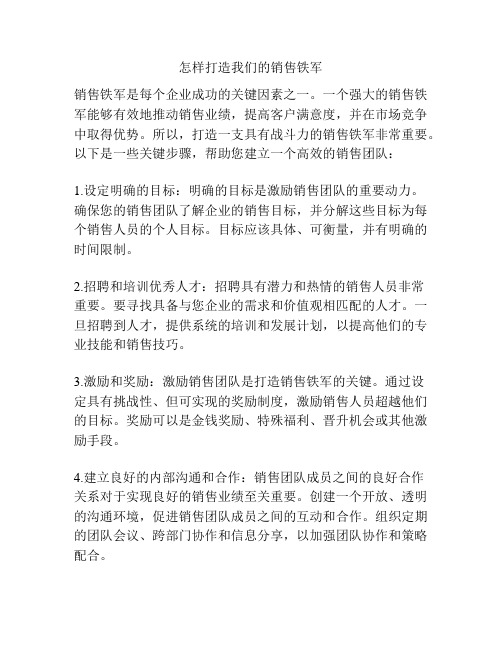 怎样打造我们的销售铁军

销售铁军是每个企业成功的关键因素之一。一个强大的销售铁军能够有效地推动销售业绩，提高客户满意度，并在市场竞争中取得优势。所以，打造一支具有战斗力的销售铁军非常重要。以下是一些关键步骤，帮助您建立一个高效的销售团队：

1.设定明确的目标：明确的目标是激励销售团队的重要动力。确保您的销售团队了解企业的销售目标，并分解这些目标为每个销售人员的个人目标。目标应该具体、可衡量，并有明确的时间限制。

2.招聘和培训优秀人才：招聘具有潜力和热情的销售人员非常重要。要寻找具备与您企业的需求和价值观相匹配的人才。一旦招聘到人才，提供系统的培训和发展计划，以提高他们的专业技能和销售技巧。

3.激励和奖励：激励销售团队是打造销售铁军的关键。通过设定具有挑战性、但可实现的奖励制度，激励销售人员超越他们的目标。奖励可以是金钱奖励、特殊福利、晋升机会或其他激励手段。

4.建立良好的内部沟通和合作：销售团队成员之间的良好合作关系对于实现良好的销售业绩至关重要。创建一个开放、透明的沟通环境，促进销售团队成员之间的互动和合作。组织定期的团队会议、跨部门协作和信息分享，以加强团队协作和策略配合。